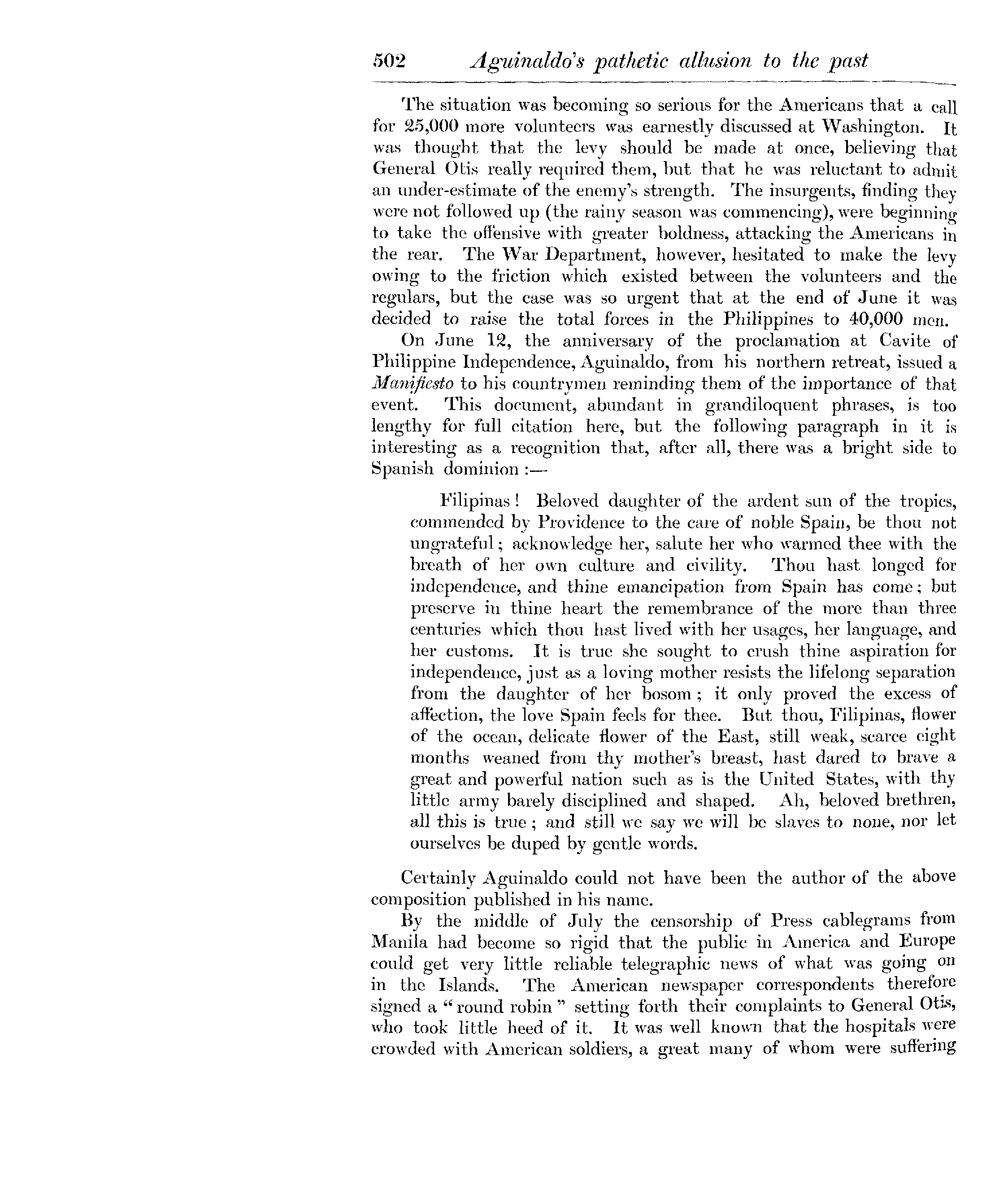 502 Aguinaldo's pathetic allusion to the past

The situation was becoming so serious for the Americans that a call for 25,000 more volunteers was earnestly discussed at Washington. It was thought that the levy should be made at once, believing that General Otis really required them, but that he was reluctant to admit an under-estimate of the enemy's strength. The insurgents, finding they were not followed up (the rainy season was commencing), were beginning to take the offensive with greater boldness, attacking the Americans in the rear. The War Department, however, hesitated to make the levy owing to the friction which existed between the volunteers and the regulars, but the case was so urgent that at the end of June it was decided to raise the total forces in the Philippines to 40,000 men.

On June 12, the anniversary of the proclamation at Cavite of Philippine Independence, Aguinaldo, from his northern retreat, issued a Manifiesto to his countrymen reminding them of the importance of that event. This document, abundant in grandiloquent phrases, is too lengthy for full citation here, but the following paragraph in it is interesting as a recognition that, after all, there was a bright side to Spanish dominion :—

Filipinas! Beloved daughter of the ardent sun of the tropics, commended by Providence to the care of noble Spain, be thou not ungrateful; acknowledge her, salute her who warmed thee with the breath of her own culture and civility. Thou hast longed for independence, and thine emancipation from Spain has come; but preserve in thine heart the remembrance of the more than three centuries which thou hast lived with her usages, her language, and her customs. It is true she sought to crush thine aspiration for independence, just as a loving mother resists the lifelong separation from the daughter of her bosom; it only proved the excess of affection, the love Spain feels for thee. But thou, Filipinas, flower of the ocean, delicate flower of the East, still weak, scarce eight months weaned from thy mother's breast, hast dared to brave a great and powerful nation such as is the United States, with thy little army barely disciplined and shaped. Ah, beloved brethren, all this is true; and still we say we will be slaves to none, nor let ourselves be duped by gentle words.

Certainly Aguinaldo could not have been the author of the above composition published in his name.

By the middle of July the censorship of Press cablegrams from Manila had become so rigid that the public in America and Europe could get very little reliable telegraphic news of what was going on in the Islands. The American newspaper correspondents therefore signed a "round robin" setting forth their complaints to General Otis, who took little heed of it. It was well known that the hospitals were crowded with American soldiers, a great many of whom were suffering